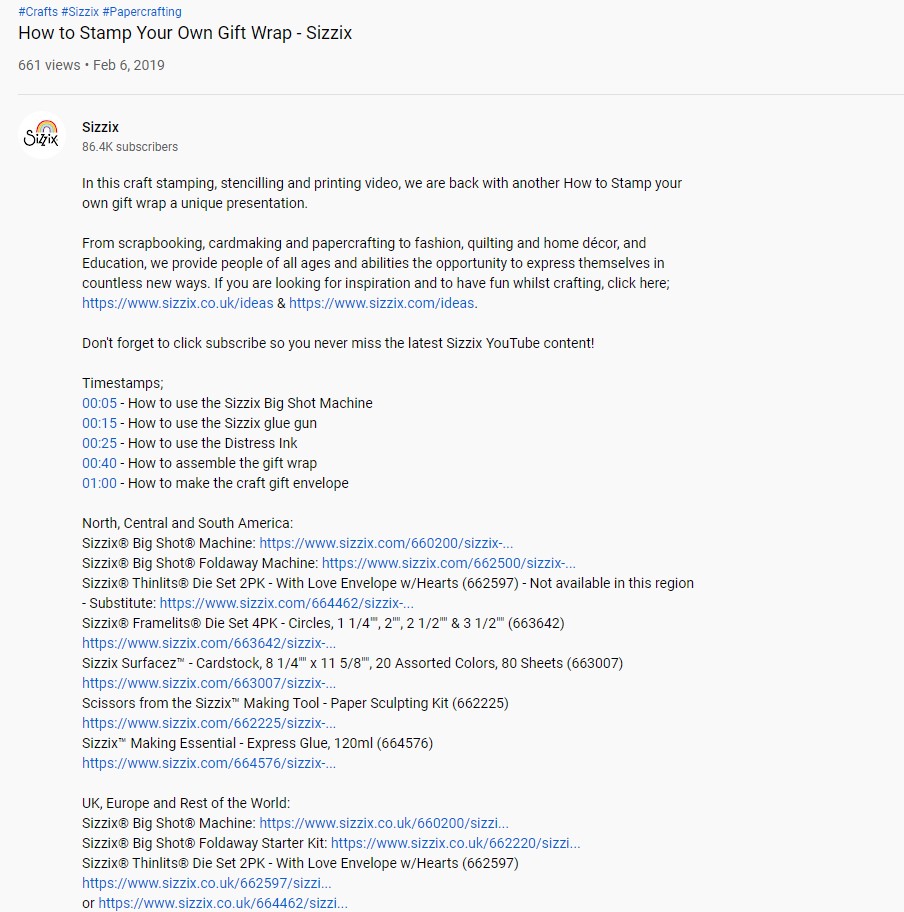 #Crafts #Sizzix #Papercrafting
How to Stamp Your Own Gift Wrap - Sizzix

661 views • Feb 6, 2019

Sizzix
Sizzix
86.4K subscribers

In this craft stamping, stencilling and printing video, we are back with another How to Stamp your own gift wrap a unique presentation.

From scrapbooking, cardmaking and papercrafting to fashion, quilting and home décor, and Education, we provide people of all ages and abilities the opportunity to express themselves in countless new ways. If you are looking for inspiration and to have fun whilst crafting, click here; https://www.sizzix.co.uk/ideas & https://www.sizzix.com/ideas.

Don't forget to click subscribe so you never miss the latest Sizzix YouTube content!

Timestamps;
00:05 - How to use the Sizzix Big Shot Machine
00:15 - How to use the Sizzix glue gun
00:25 - How to use the Distress Ink
00:40 - How to assemble the gift wrap
01:00 - How to make the craft gift envelope

North, Central and South America:
Sizzix® Big Shot® Machine: https://www.sizzix.com/660200/sizzix-...
Sizzix® Big Shot® Foldaway Machine: https://www.sizzix.com/662500/sizzix-...
Sizzix® Thinlits® Die Set 2PK - With Love Envelope w/Hearts (662597) - Not available in this region - Substitute: https://www.sizzix.com/664462/sizzix-...
Sizzix® Framelits® Die Set 4PK - Circles, 1 1/4"", 2"", 2 1/2"" & 3 1/2"" (663642)
https://www.sizzix.com/663642/sizzix-...
Sizzix Surfacez™ - Cardstock, 8 1/4"" x 11 5/8"", 20 Assorted Colors, 80 Sheets (663007)
https://www.sizzix.com/663007/sizzix-...
Scissors from the Sizzix™ Making Tool - Paper Sculpting Kit (662225)
https://www.sizzix.com/662225/sizzix-...
Sizzix™ Making Essential - Express Glue, 120ml (664576)
https://www.sizzix.com/664576/sizzix-...

UK, Europe and Rest of the World:
Sizzix® Big Shot® Machine: https://www.sizzix.co.uk/660200/sizzi...
Sizzix® Big Shot® Foldaway Starter Kit: https://www.sizzix.co.uk/662220/sizzi...
Sizzix® Thinlits® Die Set 2PK - With Love Envelope w/Hearts (662597)
https://www.sizzix.co.uk/662597/sizzi...
or https://www.sizzix.co.uk/664462/sizzi...